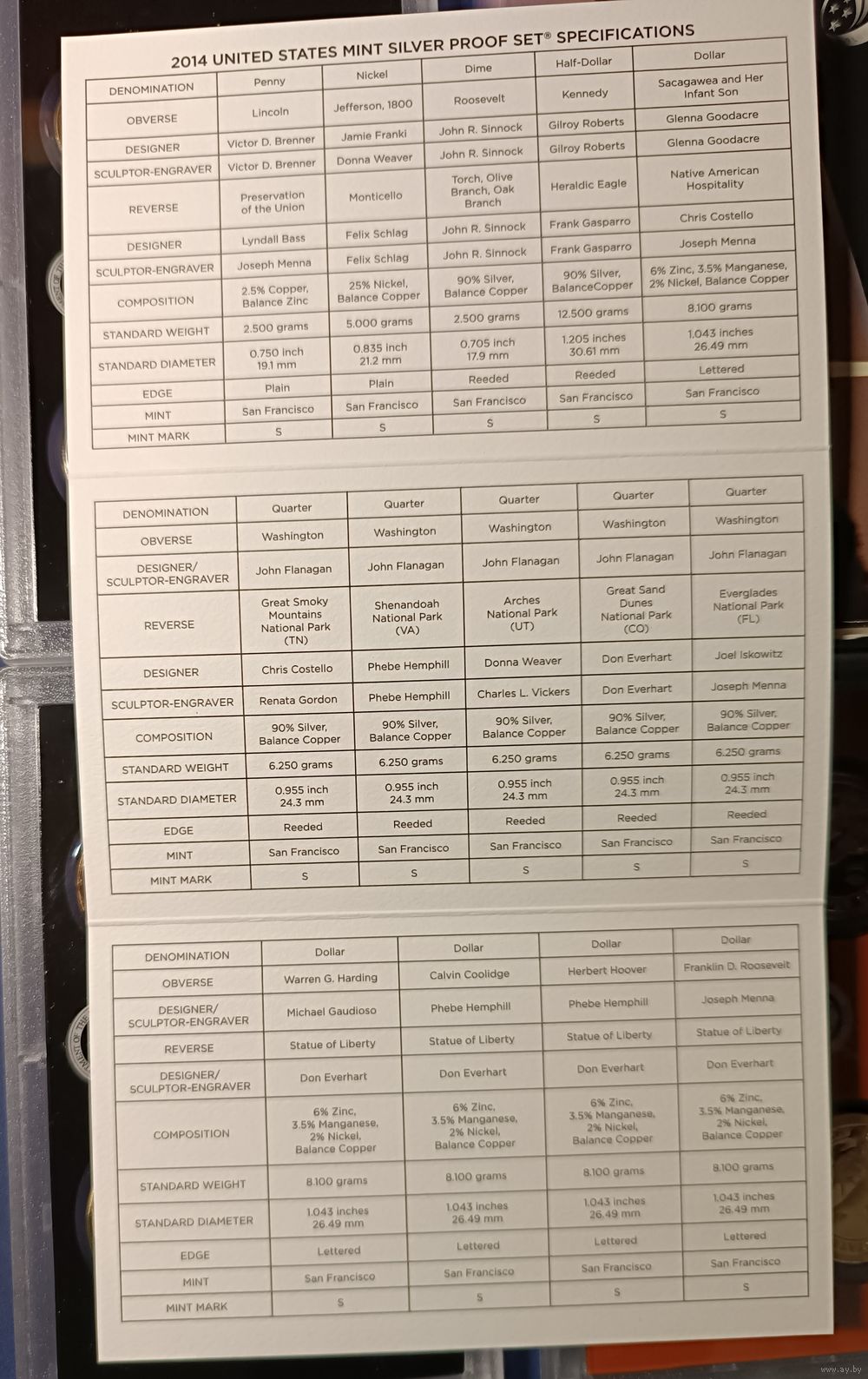 2014 UNITED STATES MINT SILVER PROOF SET® SPECIFICATIONS

| DENOMINATION | Penny | Nickel | Dime | Half-Dollar | Dollar |
|---|---|---|---|---|---|
| OBVERSE | Lincoln | Jefferson, 1800 | Roosevelt | Kennedy | Sacagawea and Her Infant Son |
| DESIGNER | Victor D. Brenner | Jamie Franki | John R. Sinnock | Gilroy Roberts | Glenna Goodacre |
| SCULPTOR-ENGRAVER | Victor D. Brenner | Donna Weaver | John R. Sinnock | Gilroy Roberts | Glenna Goodacre |
| REVERSE | Preservation of the Union | Monticello | Torch, Olive Branch, Oak Branch | Heraldic Eagle | Native American Hospitality |
| DESIGNER | Lyndall Bass | Felix Schlag | John R. Sinnock | Frank Gasparro | Chris Costello |
| SCULPTOR-ENGRAVER | Joseph Menna | Felix Schlag | John R. Sinnock | Frank Gasparro | Joseph Menna |
| COMPOSITION | 2.5% Copper, Balance Zinc | 25% Nickel, Balance Copper | 90% Silver, Balance Copper | 90% Silver, BalanceCopper | 6% Zinc, 3.5% Manganese, 2% Nickel, Balance Copper |
| STANDARD WEIGHT | 2.500 grams | 5.000 grams | 2.500 grams | 12.500 grams | 8.100 grams |
| STANDARD DIAMETER | 0.750 inch 19.1 mm | 0.835 inch 21.2 mm | 0.705 inch 17.9 mm | 1.205 inches 30.61 mm | 1.043 inches 26.49 mm |
| EDGE | Plain | Plain | Reeded | Reeded | Lettered |
| MINT | San Francisco | San Francisco | San Francisco | San Francisco | San Francisco |
| MINT MARK | S | S | S | S | S |

| DENOMINATION | Quarter | Quarter | Quarter | Quarter | Quarter |
|---|---|---|---|---|---|
| OBVERSE | Washington | Washington | Washington | Washington | Washington |
| DESIGNER/ SCULPTOR-ENGRAVER | John Flanagan | John Flanagan | John Flanagan | John Flanagan | John Flanagan |
| REVERSE | Great Smoky Mountains National Park (TN) | Shenandoah National Park (VA) | Arches National Park (UT) | Great Sand Dunes National Park (CO) | Everglades National Park (FL) |
| DESIGNER | Chris Costello | Phebe Hemphill | Donna Weaver | Don Everhart | Joel Iskowitz |
| SCULPTOR-ENGRAVER | Renata Gordon | Phebe Hemphill | Charles L. Vickers | Don Everhart | Joseph Menna |
| COMPOSITION | 90% Silver, Balance Copper | 90% Silver, Balance Copper | 90% Silver, Balance Copper | 90% Silver, Balance Copper | 90% Silver, Balance Copper |
| STANDARD WEIGHT | 6.250 grams | 6.250 grams | 6.250 grams | 6.250 grams | 6.250 grams |
| STANDARD DIAMETER | 0.955 inch 24.3 mm | 0.955 inch 24.3 mm | 0.955 inch 24.3 mm | 0.955 inch 24.3 mm | 0.955 inch 24.3 mm |
| EDGE | Reeded | Reeded | Reeded | Reeded | Reeded |
| MINT | San Francisco | San Francisco | San Francisco | San Francisco | San Francisco |
| MINT MARK | S | S | S | S | S |

| DENOMINATION | Dollar | Dollar | Dollar | Dollar |
|---|---|---|---|---|
| OBVERSE | Warren G. Harding | Calvin Coolidge | Herbert Hoover | Franklin D. Roosevelt |
| DESIGNER/ SCULPTOR-ENGRAVER | Michael Gaudioso | Phebe Hemphill | Phebe Hemphill | Joseph Menna |
| REVERSE | Statue of Liberty | Statue of Liberty | Statue of Liberty | Statue of Liberty |
| DESIGNER/ SCULPTOR-ENGRAVER | Don Everhart | Don Everhart | Don Everhart | Don Everhart |
| COMPOSITION | 6% Zinc, 3.5% Manganese, 2% Nickel, Balance Copper | 6% Zinc, 3.5% Manganese, 2% Nickel, Balance Copper | 6% Zinc, 3.5% Manganese, 2% Nickel, Balance Copper | 6% Zinc, 3.5% Manganese, 2% Nickel, Balance Copper |
| STANDARD WEIGHT | 8.100 grams | 8.100 grams | 8.100 grams | 8.100 grams |
| STANDARD DIAMETER | 1.043 inches 26.49 mm | 1.043 inches 26.49 mm | 1.043 inches 26.49 mm | 1.043 inches 26.49 mm |
| EDGE | Lettered | Lettered | Lettered | Lettered |
| MINT | San Francisco | San Francisco | San Francisco | San Francisco |
| MINT MARK | S | S | S | S |

www.ay.by